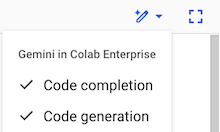 Gemini in Colab Enterprise

✓ Code completion

✓ Code generation